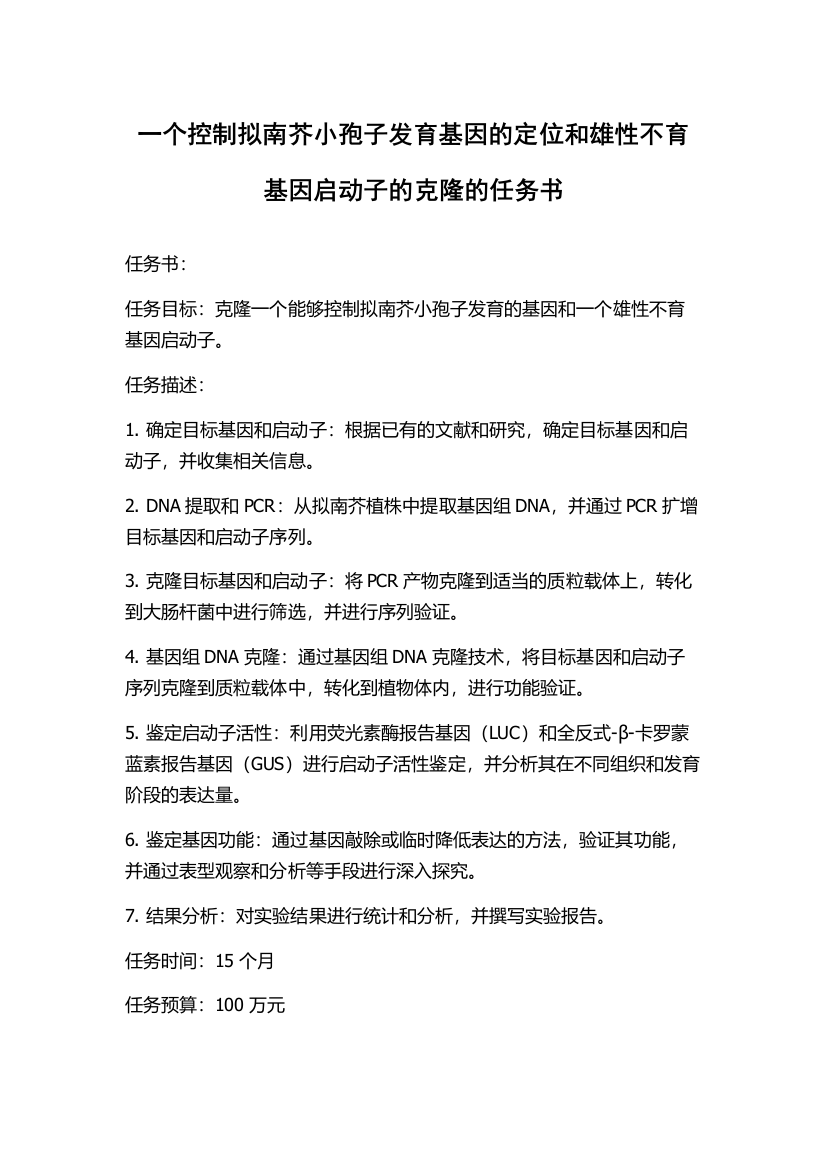 一个控制拟南芥小孢子发育基因的定位和雄性不育基因启动子的克隆的任务书

任务书：

任务目标：克隆一个能够控制拟南芥小孢子发育的基因和一个雄性不育基因启动子。

任务描述：

1. 确定目标基因和启动子：根据已有的文献和研究，确定目标基因和启动子，并收集相关信息。

2. DNA 提取和 PCR：从拟南芥植株中提取基因组 DNA，并通过 PCR 扩增目标基因和启动子序列。

3. 克隆目标基因和启动子：将 PCR 产物克隆到适当的质粒载体上，转化到大肠杆菌中进行筛选，并进行序列验证。

4. 基因组 DNA 克隆：通过基因组 DNA 克隆技术，将目标基因和启动子序列克隆到质粒载体中，转化到植物体内，进行功能验证。

5. 鉴定启动子活性：利用荧光素酶报告基因（LUC）和全反式-β-卡罗蒙蓝素报告基因（GUS）进行启动子活性鉴定，并分析其在不同组织和发育阶段的表达量。

6. 鉴定基因功能：通过基因敲除或临时降低表达的方法，验证其功能，并通过表型观察和分析等手段进行深入探究。

7. 结果分析：对实验结果进行统计和分析，并撰写实验报告。

任务时间：15 个月

任务预算：100 万元